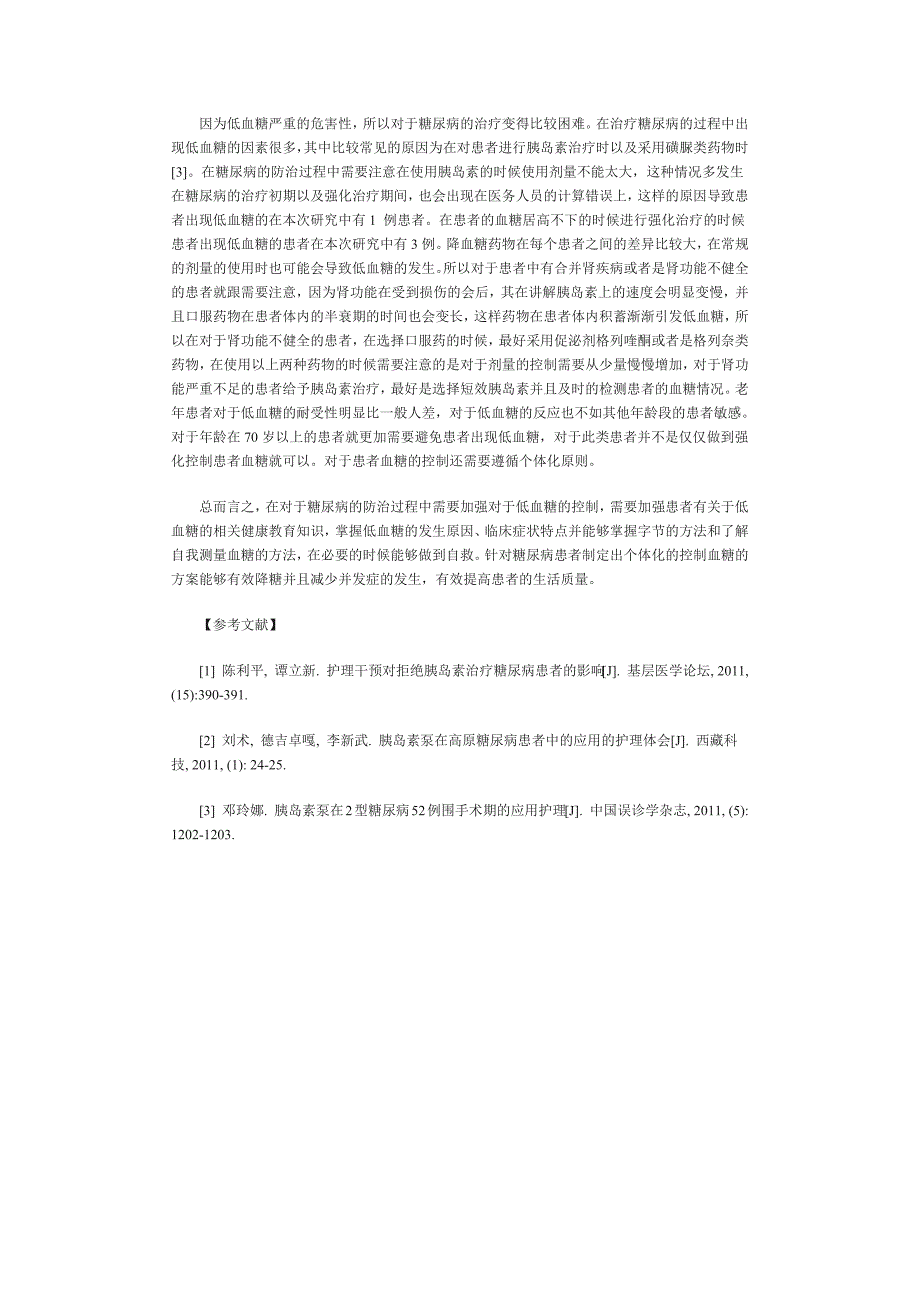 因为低血糖严重的危害性，所以对于糖尿病的治疗变得比较困难。在治疗糖尿病的过程中出现低血糖的因素很多，其中比较常见的原因为在对患者进行胰岛素治疗时以及采用磺脲类药物时[3]。在糖尿病的防治过程中需要注意在使用胰岛素的时候使用剂量不能太大，这种情况多发生在糖尿病的治疗初期以及强化治疗期间，也会出现在医务人员的计算错误上，这样的原因导致患者出现低血糖的在本次研究中有 1 例患者。在患者的血糖居高不下的时候进行强化治疗的时候患者出现低血糖的患者在本次研究中有 3 例。降血糖药物在每个患者之间的差异比较大，在常规的剂量的使用时也可能会导致低血糖的发生。所以对于患者中有合并肾疾病或者是肾功能不健全的患者就跟需要注意，因为肾功能在受到损伤的会后，其在讲解胰岛素上的速度会明显变慢，并且口服药物在患者体内的半衰期的时间也会变长，这样药物在患者体内积蓄渐渐引发低血糖，所以在对于肾功能不健全的患者，在选择口服药的时候，最好采用促泌剂格列喹酮或者是格列奈类药物，在使用以上两种药物的时候需要注意的是对于剂量的控制需要从少量慢慢增加，对于肾功能严重不足的患者给予胰岛素治疗，最好是选择短效胰岛素并且及时的检测患者的血糖情况。老年患者对于低血糖的耐受性明显比一般人差，对于低血糖的反应也不如其他年龄段的患者敏感。对于年龄在 70 岁以上的患者就更加需要避免患者出现低血糖，对于此类患者并不是仅仅做到强化控制患者血糖就可以。对于患者血糖的控制还需要遵循个体化原则。

总而言之，在对于糖尿病的防治过程中需要加强对于低血糖的控制，需要加强患者有关于低血糖的相关健康教育知识，掌握低血糖的发生原因、临床症状特点并能够掌握字节的方法和了解自我测量血糖的方法，在必要的时候能够做到自救。针对糖尿病患者制定出个体化的控制血糖的方案能够有效降糖并且减少并发症的发生，有效提高患者的生活质量。

【参考文献】

[1] 陈利平, 谭立新. 护理干预对拒绝胰岛素治疗糖尿病患者的影响[J]. 基层医学论坛, 2011, (15):390-391.

[2] 刘术, 德吉卓嘎, 李新武. 胰岛素泵在高原糖尿病患者中的应用的护理体会[J]. 西藏科技, 2011, (1): 24-25.

[3] 邓玲娜. 胰岛素泵在2型糖尿病52例围手术期的应用护理[J]. 中国误诊学杂志, 2011, (5): 1202-1203.